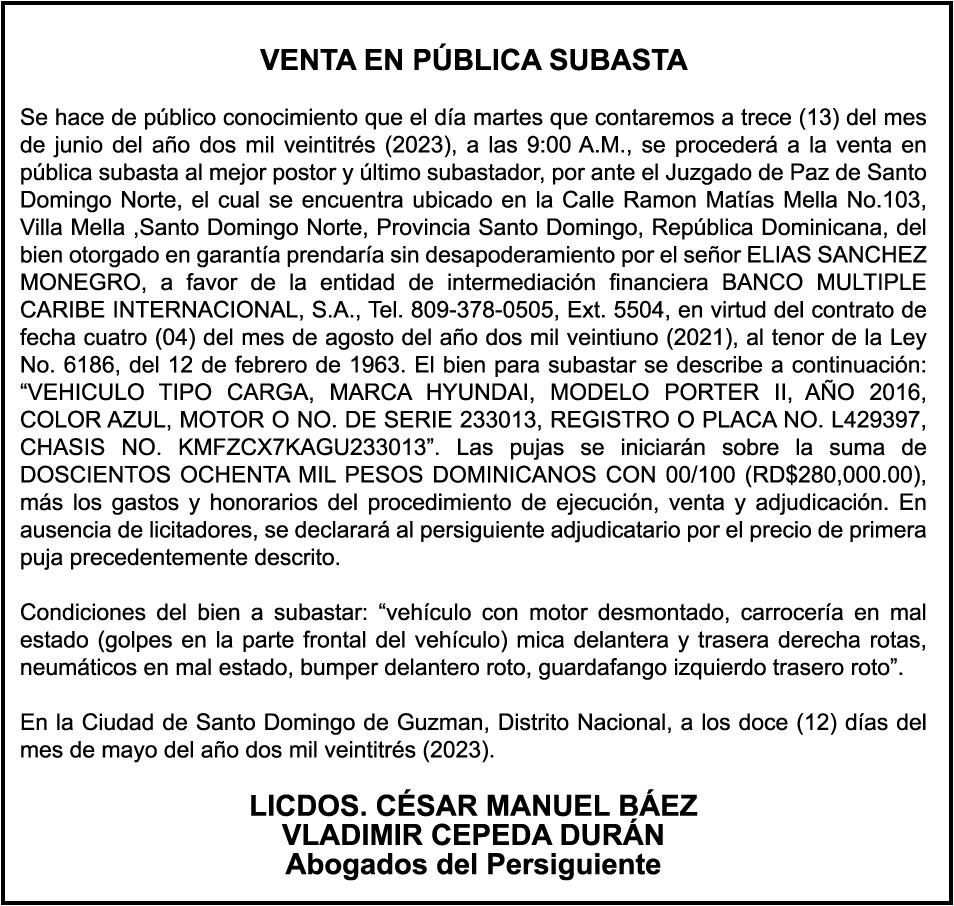 VENTA EN PÚBLICA SUBASTA

Se hace de público conocimiento que el día martes que contaremos a trece (13) del mes de junio del año dos mil veintitrés (2023), a las 9:00 A.M., se procederá a la venta en pública subasta al mejor postor y último subastador, por ante el Juzgado de Paz de Santo Domingo Norte, el cual se encuentra ubicado en la Calle Ramon Matías Mella No.103, Villa Mella ,Santo Domingo Norte, Provincia Santo Domingo, República Dominicana, del bien otorgado en garantía prendaría sin desapoderamiento por el señor ELIAS SANCHEZ MONEGRO, a favor de la entidad de intermediación financiera BANCO MULTIPLE CARIBE INTERNACIONAL, S.A., Tel. 809-378-0505, Ext. 5504, en virtud del contrato de fecha cuatro (04) del mes de agosto del año dos mil veintiuno (2021), al tenor de la Ley No. 6186, del 12 de febrero de 1963. El bien para subastar se describe a continuación: “VEHICULO TIPO CARGA, MARCA HYUNDAI, MODELO PORTER II, AÑO 2016, COLOR AZUL, MOTOR O NO. DE SERIE 233013, REGISTRO O PLACA NO. L429397, CHASIS NO. KMFZCX7KAGU233013”. Las pujas se iniciarán sobre la suma de DOSCIENTOS OCHENTA MIL PESOS DOMINICANOS CON 00/100 (RD$280,000.00), más los gastos y honorarios del procedimiento de ejecución, venta y adjudicación. En ausencia de licitadores, se declarará al persiguiente adjudicatario por el precio de primera puja precedentemente descrito.

Condiciones del bien a subastar: “vehículo con motor desmontado, carrocería en mal estado (golpes en la parte frontal del vehículo) mica delantera y trasera derecha rotas, neumáticos en mal estado, bumper delantero roto, guardafango izquierdo trasero roto”.

En la Ciudad de Santo Domingo de Guzman, Distrito Nacional, a los doce (12) días del mes de mayo del año dos mil veintitrés (2023).

LICDOS. CÉSAR MANUEL BÁEZ
VLADIMIR CEPEDA DURÁN
Abogados del Persiguiente